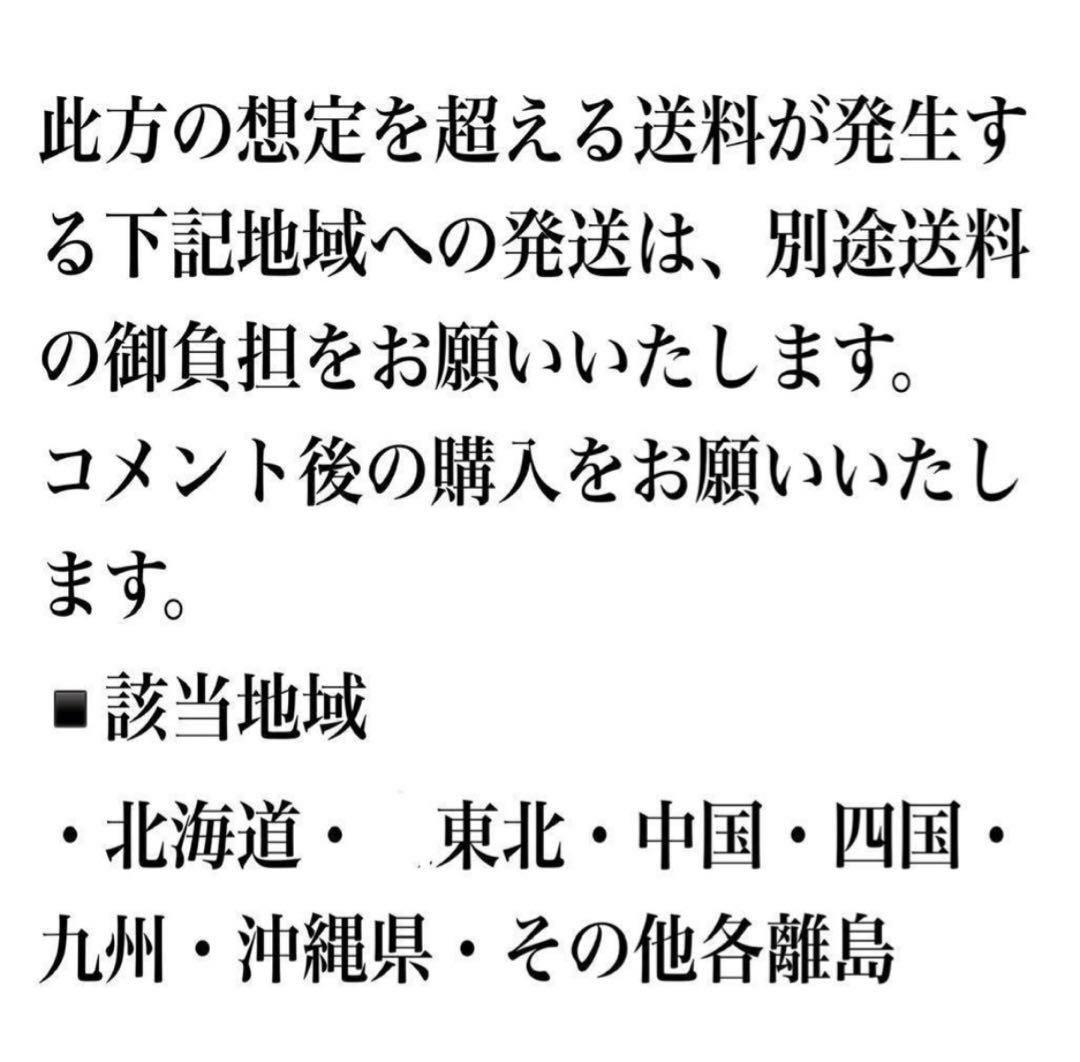 此方の想定を超える送料が発生する下記地域への発送は、別途送料の御負担をお願いいたします。
コメント後の購入をお願いいたします。

■該当地域

・北海道・　東北・中国・四国・九州・沖縄県・その他各離島